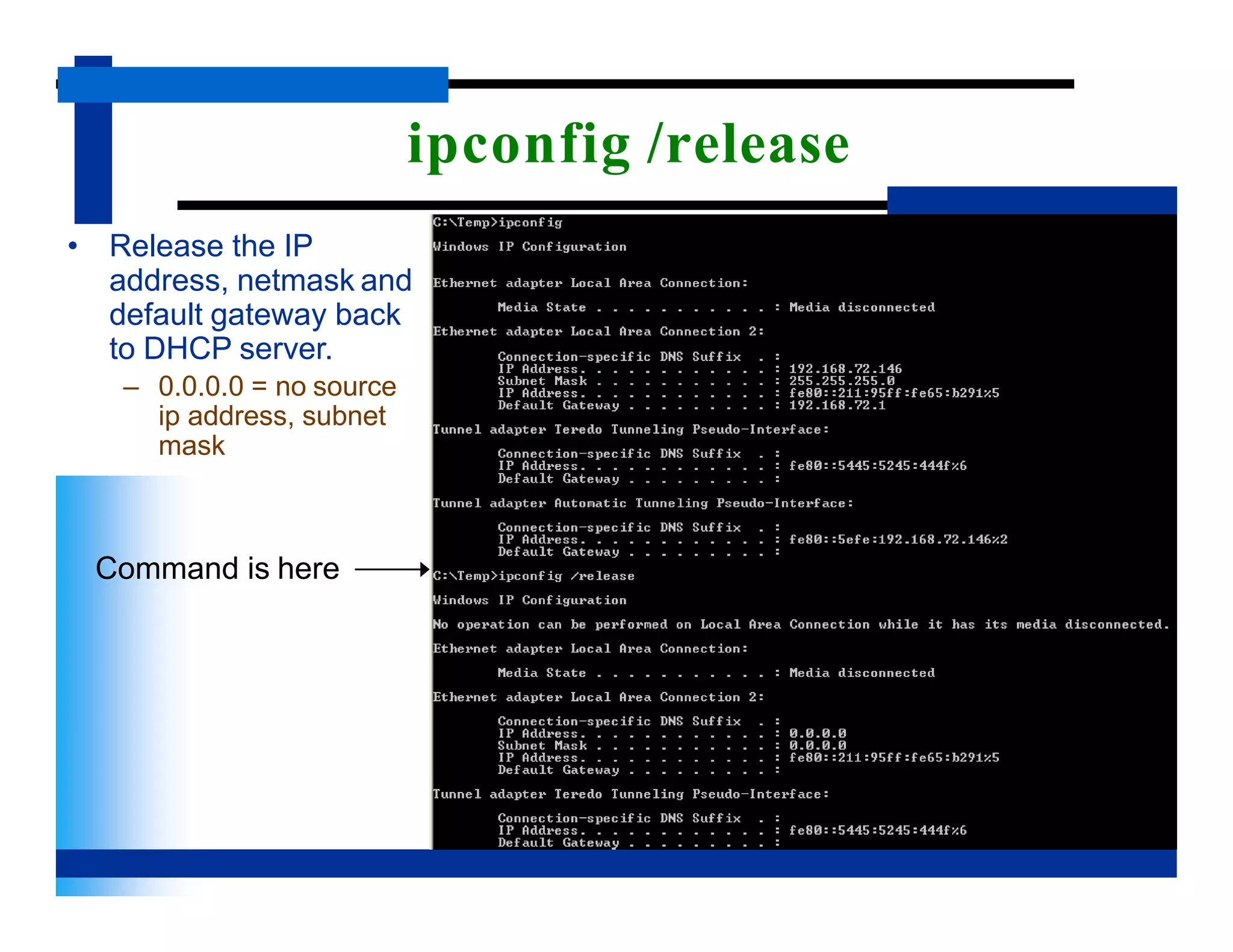 ipconfig /release

• Release the IP address, netmask and default gateway back to DHCP server.
– 0.0.0.0 = no source ip address, subnet mask

Command is here

C:\Temp>ipconfig

Windows IP Configuration

Ethernet adapter Local Area Connection:

Media State . . . . . . . . . . . : Media disconnected

Ethernet adapter Local Area Connection 2:

Connection-specific DNS Suffix . :
IP Address. . . . . . . . . . . . : 192.168.72.146
Subnet Mask . . . . . . . . . . . : 255.255.255.0
IP Address. . . . . . . . . . . . : fe80::211:95ff:fe65:b291%5
Default Gateway . . . . . . . . . : 192.168.72.1

Tunnel adapter Teredo Tunneling Pseudo-Interface:

Connection-specific DNS Suffix . :
IP Address. . . . . . . . . . . . : fe80::5445:5245:444f%6
Default Gateway . . . . . . . . . :

Tunnel adapter Automatic Tunneling Pseudo-Interface:

Connection-specific DNS Suffix . :
IP Address. . . . . . . . . . . . : fe80::5efe:192.168.72.146%2
Default Gateway . . . . . . . . . :

C:\Temp>ipconfig /release

Windows IP Configuration

No operation can be performed on Local Area Connection while it has its media disconnected.

Ethernet adapter Local Area Connection:

Media State . . . . . . . . . . . : Media disconnected

Ethernet adapter Local Area Connection 2:

Connection-specific DNS Suffix . :
IP Address. . . . . . . . . . . . : 0.0.0.0
Subnet Mask . . . . . . . . . . . : 0.0.0.0
IP Address. . . . . . . . . . . . : fe80::211:95ff:fe65:b291%5
Default Gateway . . . . . . . . . :

Tunnel adapter Teredo Tunneling Pseudo-Interface:

Connection-specific DNS Suffix . :
IP Address. . . . . . . . . . . . : fe80::5445:5245:444f%6
Default Gateway . . . . . . . . . :